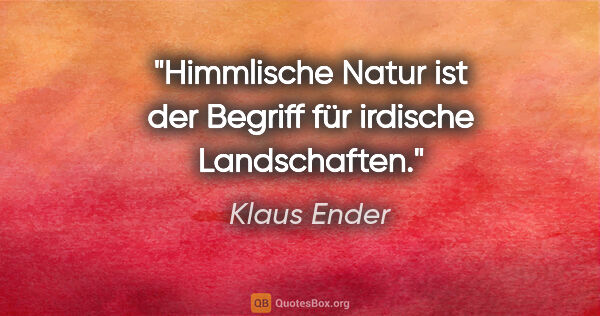 "Himmlische Natur ist der Begriff für irdische Landschaften."

Klaus Ender

QB QuotesBox.org